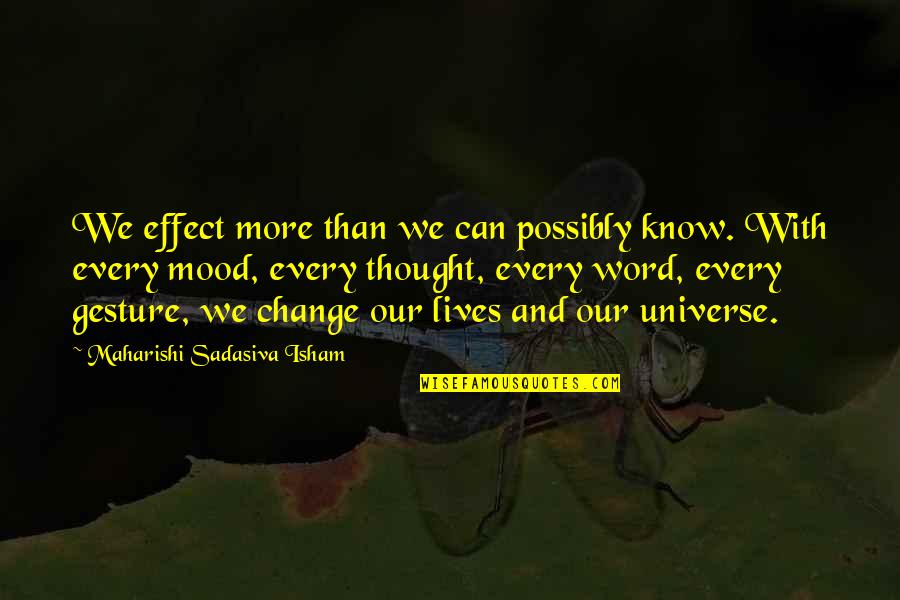 We effect more than we can possibly know. With every mood, every thought, every word, every gesture, we change our lives and our universe.

~ Maharishi Sadasiva Isham

WISEFAMOUSQUOTES.COM